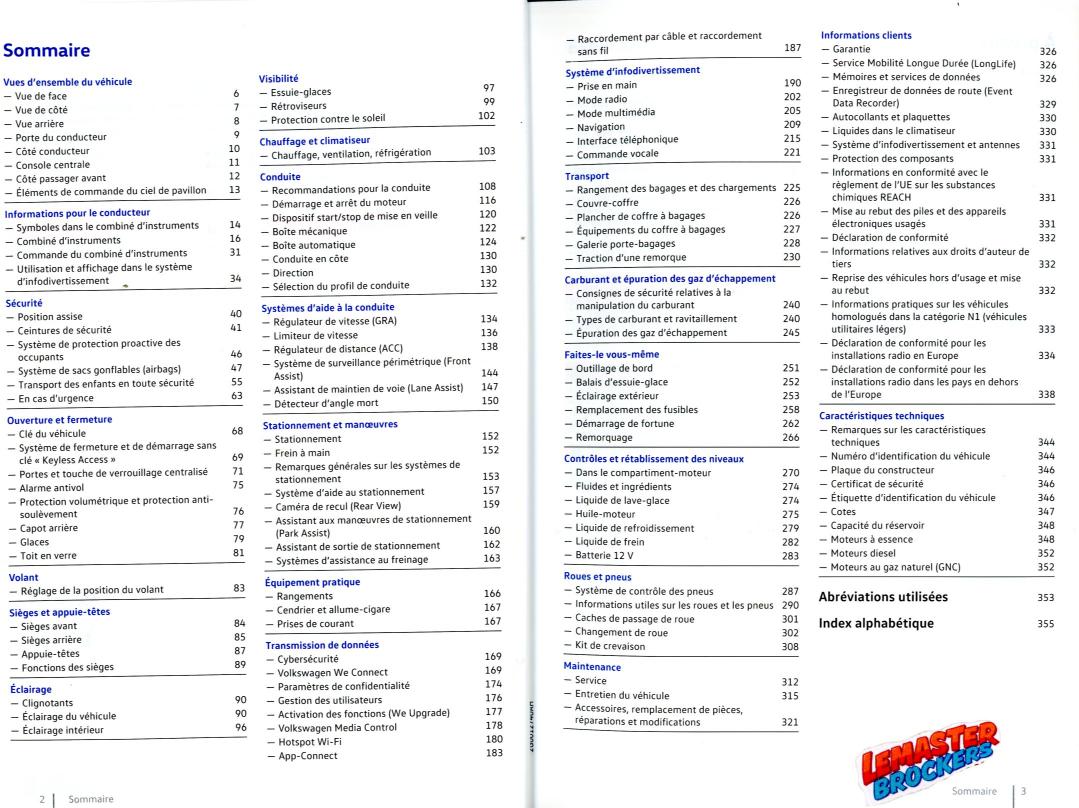 Sommaire

Vues d'ensemble du véhicule
- Vue de face 6
- Vue de côté 7
- Vue arrière 8
- Porte du conducteur 9
- Côté conducteur 10
- Console centrale 11
- Côté passager avant 12
- Éléments de commande du ciel de pavillon 13

Informations pour le conducteur
- Symboles dans le combiné d'instruments 14
- Combiné d'instruments 16
- Commande du combiné d'instruments 31
- Utilisation et affichage dans le système d'infodivertissement 34

Sécurité
- Position assise 40
- Ceintures de sécurité 41
- Système de protection proactive des occupants 46
- Système de sacs gonflables (airbags) 47
- Transport des enfants en toute sécurité 55
- En cas d'urgence 63

Ouverture et fermeture
- Clé du véhicule 68
- Système de fermeture et de démarrage sans clé « Keyless Access » 69
- Portes et touche de verrouillage centralisé 71
- Alarme antivol 75
- Protection volumétrique et protection anti-soulèvement 76
- Capot arrière 77
- Glaces 79
- Toit en verre 81

Volant
- Réglage de la position du volant 83

Sièges et appuie-têtes
- Sièges avant 84
- Sièges arrière 85
- Appuie-têtes 87
- Fonctions des sièges 89

Éclairage
- Clignotants 90
- Éclairage du véhicule 90
- Éclairage intérieur 96

Visibilité
- Essuie-glaces 97
- Rétroviseurs 99
- Protection contre le soleil 102

Chauffage et climatiseur
- Chauffage, ventilation, réfrigération 103

Conduite
- Recommandations pour la conduite 108
- Démarrage et arrêt du moteur 116
- Dispositif start/stop de mise en veille 120
- Boîte mécanique 122
- Boîte automatique 124
- Conduite en côte 130
- Direction 130
- Sélection du profil de conduite 132

Systèmes d'aide à la conduite
- Régulateur de vitesse (GRA) 134
- Limiteur de vitesse 136
- Régulateur de distance (ACC) 138
- Système de surveillance périmétrique (Front Assist) 144
- Assistant de maintien de voie (Lane Assist) 147
- Détecteur d'angle mort 150

Stationnement et manœuvres
- Stationnement 152
- Frein à main 152
- Remarques générales sur les systèmes de stationnement 153
- Système d'aide au stationnement 157
- Caméra de recul (Rear View) 159
- Assistant aux manœuvres de stationnement (Park Assist) 160
- Assistant de sortie de stationnement 162
- Systèmes d'assistance au freinage 163

Équipement pratique
- Rangements 166
- Cendrier et allume-cigare 167
- Prises de courant 167

Transmission de données
- Cybersécurité 169
- Volkswagen We Connect 169
- Paramètres de confidentialité 174
- Gestion des utilisateurs 176
- Activation des fonctions (We Upgrade) 177
- Volkswagen Media Control 178
- Hotspot Wi-Fi 180
- App-Connect 183

2 Sommaire

- Raccordement par câble et raccordement sans fil 187

Système d'infodivertissement
- Prise en main 190
- Mode radio 202
- Mode multimédia 205
- Navigation 209
- Interface téléphonique 215
- Commande vocale 221

Transport
- Rangement des bagages et des chargements 225
- Couvre-coffre 226
- Plancher de coffre à bagages 226
- Équipements du coffre à bagages 227
- Galerie porte-bagages 228
- Traction d'une remorque 230

Carburant et épuration des gaz d'échappement
- Consignes de sécurité relatives à la manipulation du carburant 240
- Types de carburant et ravitaillement 240
- Épuration des gaz d'échappement 245

Faites-le vous-même
- Outillage de bord 251
- Balais d'essuie-glace 252
- Éclairage extérieur 253
- Remplacement des fusibles 258
- Démarrage de fortune 262
- Remorquage 266

Contrôles et rétablissement des niveaux
- Dans le compartiment-moteur 270
- Fluides et ingrédients 274
- Liquide de lave-glace 274
- Huile-moteur 275
- Liquide de refroidissement 279
- Liquide de frein 282
- Batterie 12 V 283

Roues et pneus
- Système de contrôle des pneus 287
- Informations utiles sur les roues et les pneus 290
- Caches de passage de roue 301
- Changement de roue 302
- Kit de crevaison 308

Maintenance
- Service 312
- Entretien du véhicule 315
- Accessoires, remplacement de pièces, réparations et modifications 321

Informations clients
- Garantie 326
- Service Mobilité Longue Durée (LongLife) 326
- Mémoires et services de données 326
- Enregistreur de données de route (Event Data Recorder) 329
- Autocollants et plaquettes 330
- Liquides dans le climatiseur 330
- Système d'infodivertissement et antennes 331
- Protection des composants 331
- Informations en conformité avec le règlement de l'UE sur les substances chimiques REACH 331
- Mise au rebut des piles et des appareils électroniques usagés 331
- Déclaration de conformité 332
- Informations relatives aux droits d'auteur de tiers 332
- Reprise des véhicules hors d'usage et mise au rebut 332
- Informations pratiques sur les véhicules homologués dans la catégorie N1 (véhicules utilitaires légers) 333
- Déclaration de conformité pour les installations radio en Europe 334
- Déclaration de conformité pour les installations radio dans les pays en dehors de l'Europe 338

Caractéristiques techniques
- Remarques sur les caractéristiques techniques 344
- Numéro d'identification du véhicule 344
- Plaque du constructeur 346
- Certificat de sécurité 346
- Étiquette d'identification du véhicule 346
- Cotes 347
- Capacité du réservoir 348
- Moteurs à essence 348
- Moteurs diesel 352
- Moteurs au gaz naturel (GNC) 352

Abréviations utilisées 353

Index alphabétique 355

Sommaire 3

LEMASTER BROCKERS